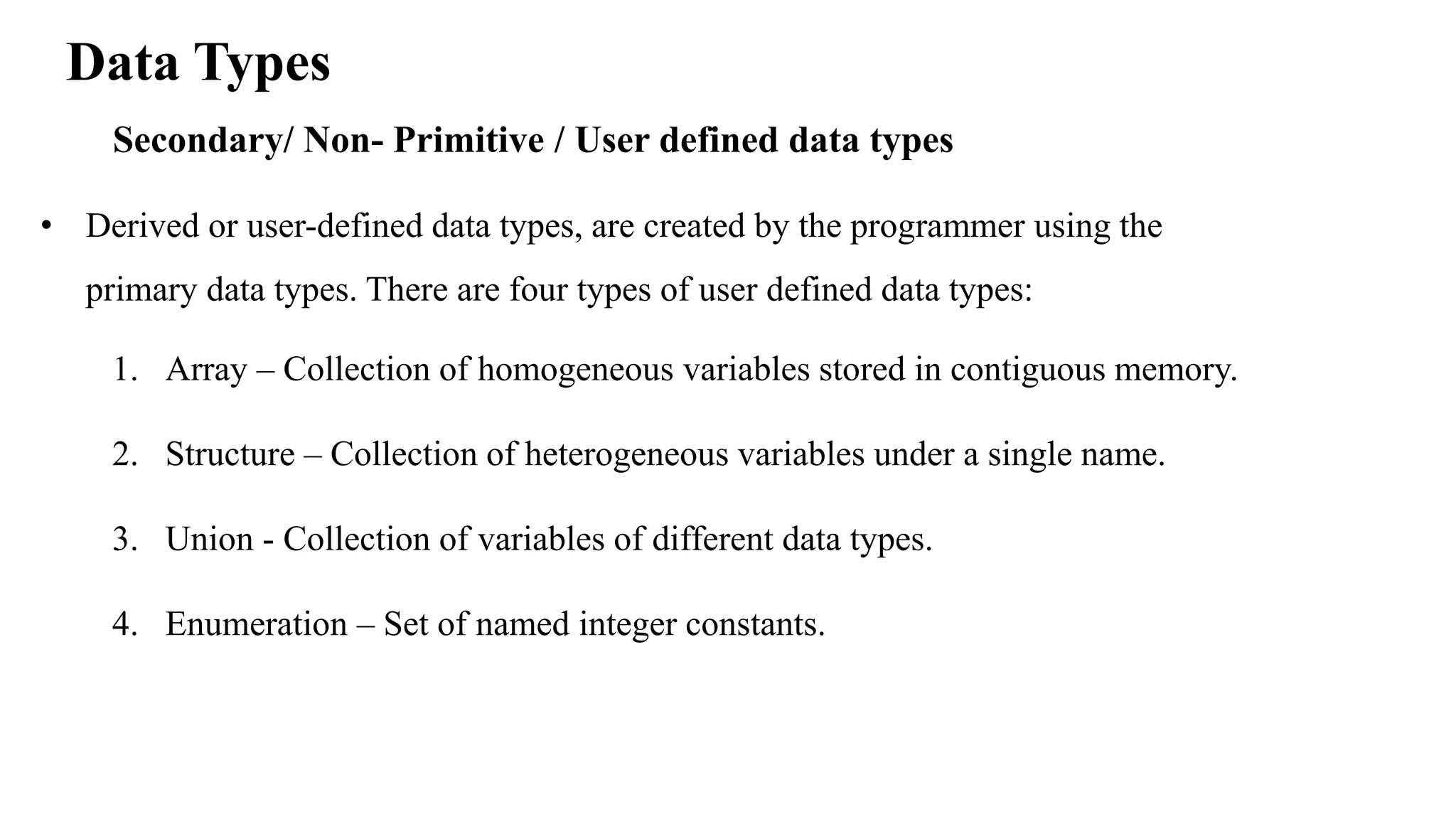 Data Types

Secondary/ Non- Primitive / User defined data types

• Derived or user-defined data types, are created by the programmer using the primary data types. There are four types of user defined data types:

1. Array – Collection of homogeneous variables stored in contiguous memory.

2. Structure – Collection of heterogeneous variables under a single name.

3. Union - Collection of variables of different data types.

4. Enumeration – Set of named integer constants.